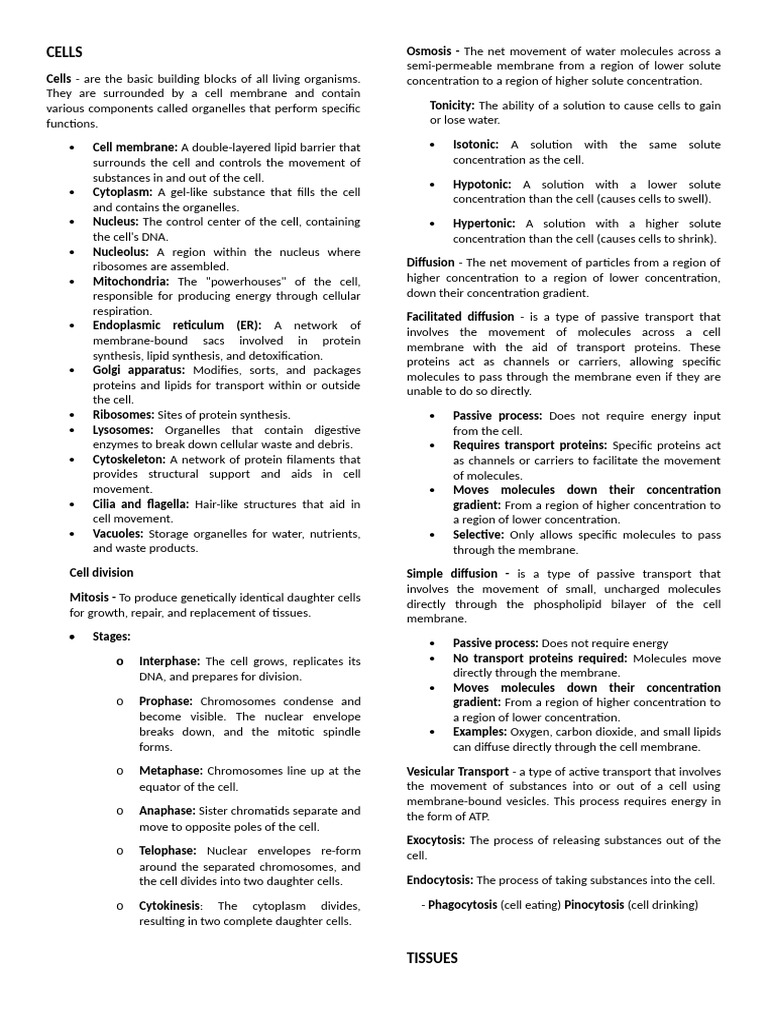 CELLS

Cells - are the basic building blocks of all living organisms. They are surrounded by a cell membrane and contain various components called organelles that perform specific functions.

• Cell membrane: A double-layered lipid barrier that surrounds the cell and controls the movement of substances in and out of the cell.
• Cytoplasm: A gel-like substance that fills the cell and contains the organelles.
• Nucleus: The control center of the cell, containing the cell's DNA.
• Nucleolus: A region within the nucleus where ribosomes are assembled.
• Mitochondria: The "powerhouses" of the cell, responsible for producing energy through cellular respiration.
• Endoplasmic reticulum (ER): A network of membrane-bound sacs involved in protein synthesis, lipid synthesis, and detoxification.
• Golgi apparatus: Modifies, sorts, and packages proteins and lipids for transport within or outside the cell.
• Ribosomes: Sites of protein synthesis.
• Lysosomes: Organelles that contain digestive enzymes to break down cellular waste and debris.
• Cytoskeleton: A network of protein filaments that provides structural support and aids in cell movement.
• Cilia and flagella: Hair-like structures that aid in cell movement.
• Vacuoles: Storage organelles for water, nutrients, and waste products.

Cell division

Mitosis - To produce genetically identical daughter cells for growth, repair, and replacement of tissues.

• Stages:

o Interphase: The cell grows, replicates its DNA, and prepares for division.

o Prophase: Chromosomes condense and become visible. The nuclear envelope breaks down, and the mitotic spindle forms.

o Metaphase: Chromosomes line up at the equator of the cell.

o Anaphase: Sister chromatids separate and move to opposite poles of the cell.

o Telophase: Nuclear envelopes re-form around the separated chromosomes, and the cell divides into two daughter cells.

o Cytokinesis: The cytoplasm divides, resulting in two complete daughter cells.

Osmosis - The net movement of water molecules across a semi-permeable membrane from a region of lower solute concentration to a region of higher solute concentration.

Tonicity: The ability of a solution to cause cells to gain or lose water.

• Isotonic: A solution with the same solute concentration as the cell.

• Hypotonic: A solution with a lower solute concentration than the cell (causes cells to swell).

• Hypertonic: A solution with a higher solute concentration than the cell (causes cells to shrink).

Diffusion - The net movement of particles from a region of higher concentration to a region of lower concentration, down their concentration gradient.

Facilitated diffusion - is a type of passive transport that involves the movement of molecules across a cell membrane with the aid of transport proteins. These proteins act as channels or carriers, allowing specific molecules to pass through the membrane even if they are unable to do so directly.

• Passive process: Does not require energy input from the cell.
• Requires transport proteins: Specific proteins act as channels or carriers to facilitate the movement of molecules.
• Moves molecules down their concentration gradient: From a region of higher concentration to a region of lower concentration.
• Selective: Only allows specific molecules to pass through the membrane.

Simple diffusion - is a type of passive transport that involves the movement of small, uncharged molecules directly through the phospholipid bilayer of the cell membrane.

• Passive process: Does not require energy
• No transport proteins required: Molecules move directly through the membrane.
• Moves molecules down their concentration gradient: From a region of higher concentration to a region of lower concentration.
• Examples: Oxygen, carbon dioxide, and small lipids can diffuse directly through the cell membrane.

Vesicular Transport - a type of active transport that involves the movement of substances into or out of a cell using membrane-bound vesicles. This process requires energy in the form of ATP.

Exocytosis: The process of releasing substances out of the cell.

Endocytosis: The process of taking substances into the cell.

- Phagocytosis (cell eating) Pinocytosis (cell drinking)

TISSUES